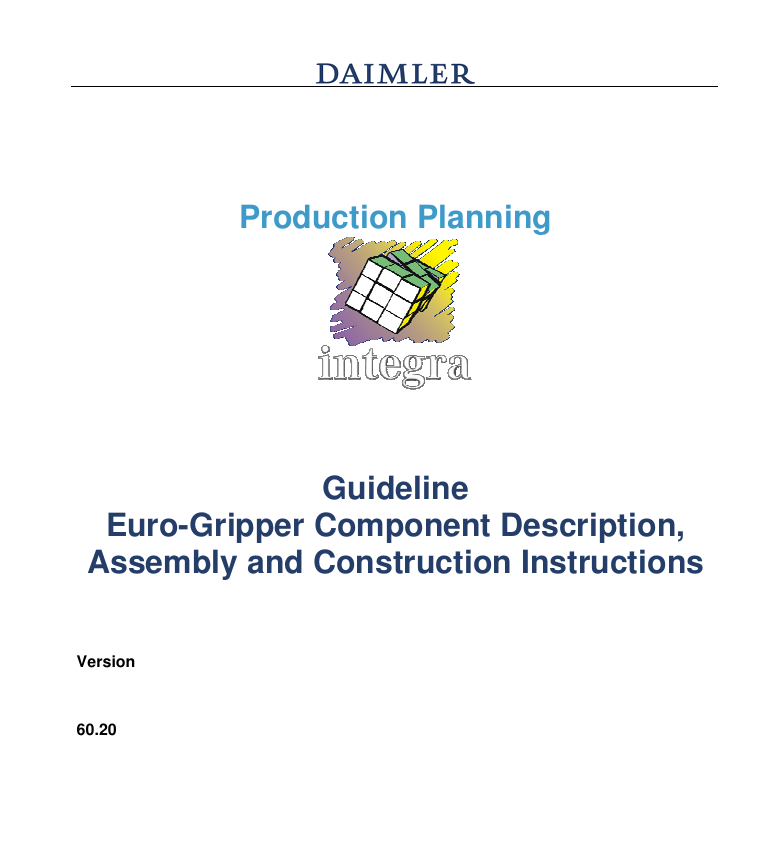 DAIMLER

Production Planning

integra

Guideline
Euro-Gripper Component Description, Assembly and Construction Instructions

Version

60.20